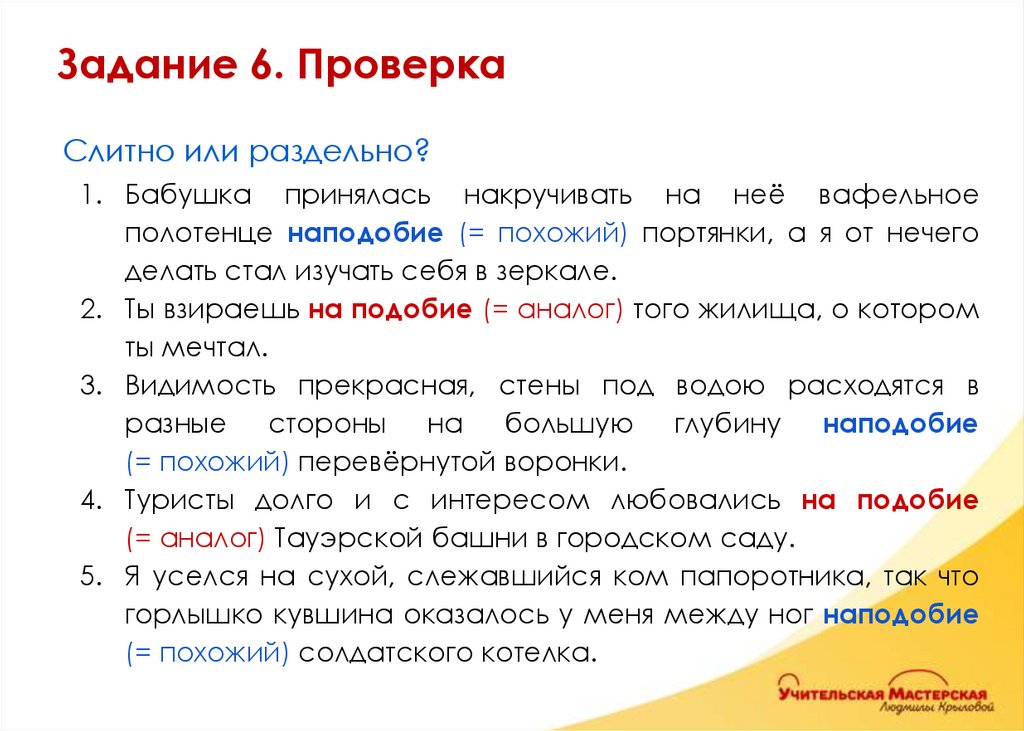 Задание 6. Проверка

Слитно или раздельно?

1. Бабушка принялась накручивать на неё вафельное полотенце наподобие (= похожий) портянки, а я от нечего делать стал изучать себя в зеркале.
2. Ты взираешь на подобие (= аналог) того жилища, о котором ты мечтал.
3. Видимость прекрасная, стены под водою расходятся в разные стороны на большую глубину наподобие (= похожий) перевёрнутой воронки.
4. Туристы долго и с интересом любовались на подобие (= аналог) Тауэрской башни в городском саду.
5. Я уселся на сухой, слежавшийся ком папоротника, так что горлышко кувшина оказалось у меня между ног наподобие (= похожий) солдатского котелка.

Учительская Мастерская
Людмилы Крыловой